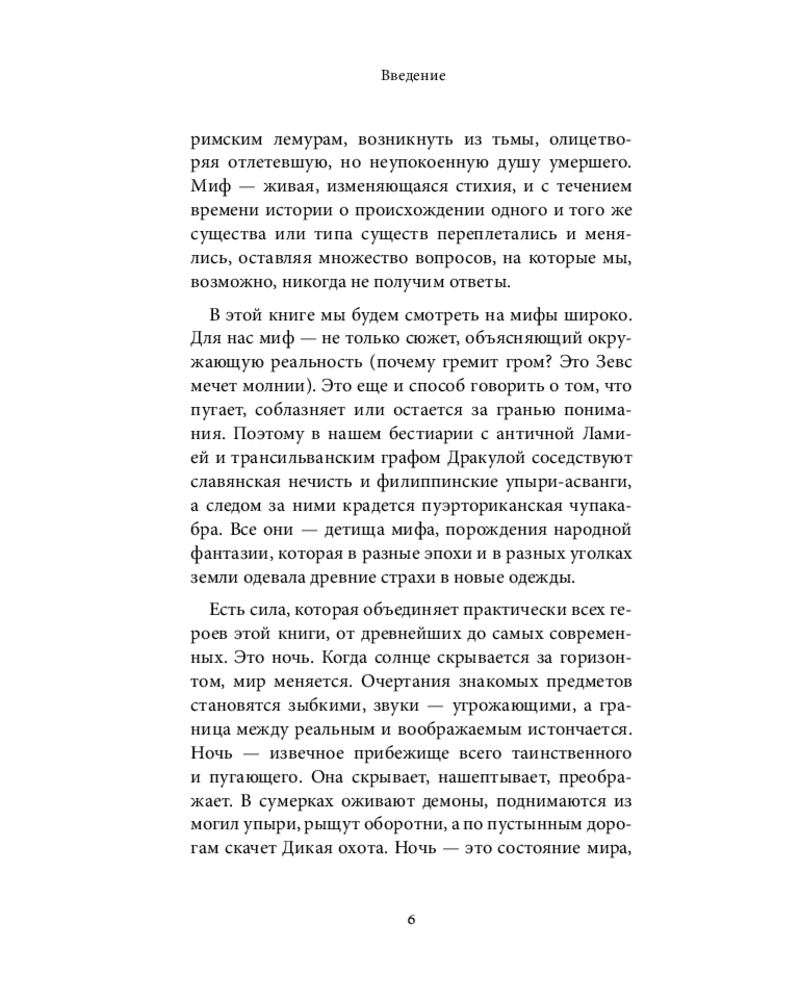 Введение

римским лемурам, возникнуть из тьмы, олицетворяя отлетевшую, но неупокоенную душу умершего. Миф — живая, изменяющаяся стихия, и с течением времени истории о происхождении одного и того же существа или типа существ переплетались и менялись, оставляя множество вопросов, на которые мы, возможно, никогда не получим ответы.

В этой книге мы будем смотреть на мифы широко. Для нас миф — не только сюжет, объясняющий окружающую реальность (почему гремит гром? Это Зевс мечет молнии). Это еще и способ говорить о том, что пугает, соблазняет или остается за гранью понимания. Поэтому в нашем бестиарии с античной Ламией и трансильванским графом Дракулой соседствуют славянская нечисть и филиппинские упыри-асванги, а следом за ними крадется пуэрториканская чупакабра. Все они — детища мифа, порождения народной фантазии, которая в разные эпохи и в разных уголках земли одевала древние страхи в новые одежды.

Есть сила, которая объединяет практически всех героев этой книги, от древнейших до самых современных. Это ночь. Когда солнце скрывается за горизонтом, мир меняется. Очертания знакомых предметов становятся зыбкими, звуки — угрожающими, а граница между реальным и воображаемым истончается. Ночь — извечное прибежище всего таинственного и пугающего. Она скрывает, нашептывает, преображает. В сумерках оживают демоны, поднимаются из могил упыри, рыщут оборотни, а по пустынным дорогам скачет Дикая охота. Ночь — это состояние мира,

6